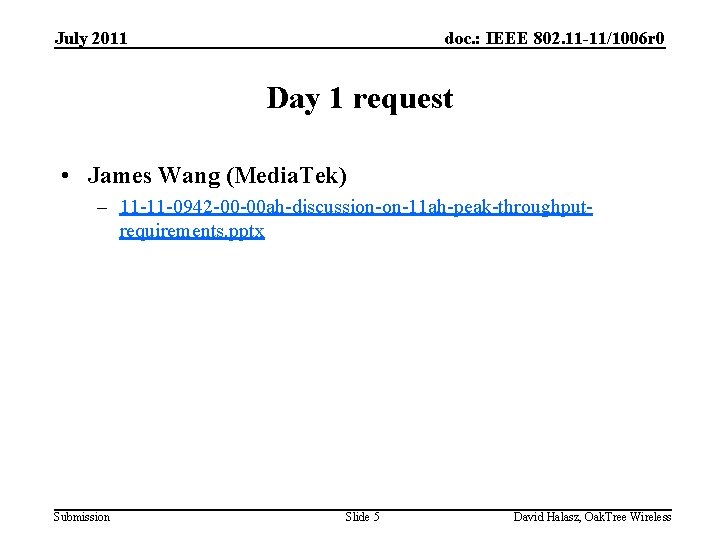 July 2011

doc.: IEEE 802.11-11/1006r0

Day 1 request

• James Wang (MediaTek)
 – 11-11-0942-00-00ah-discussion-on-11ah-peak-throughput-requirements.pptx

Submission

Slide 5

David Halasz, OakTree Wireless